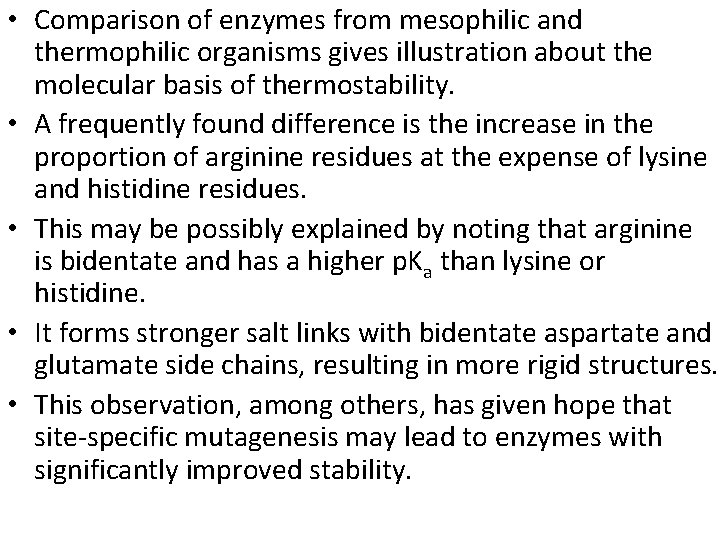 • Comparison of enzymes from mesophilic and thermophilic organisms gives illustration about the molecular basis of thermostability.

• A frequently found difference is the increase in the proportion of arginine residues at the expense of lysine and histidine residues.

• This may be possibly explained by noting that arginine is bidentate and has a higher $pK_a$ than lysine or histidine.

• It forms stronger salt links with bidentate aspartate and glutamate side chains, resulting in more rigid structures.

• This observation, among others, has given hope that site-specific mutagenesis may lead to enzymes with significantly improved stability.